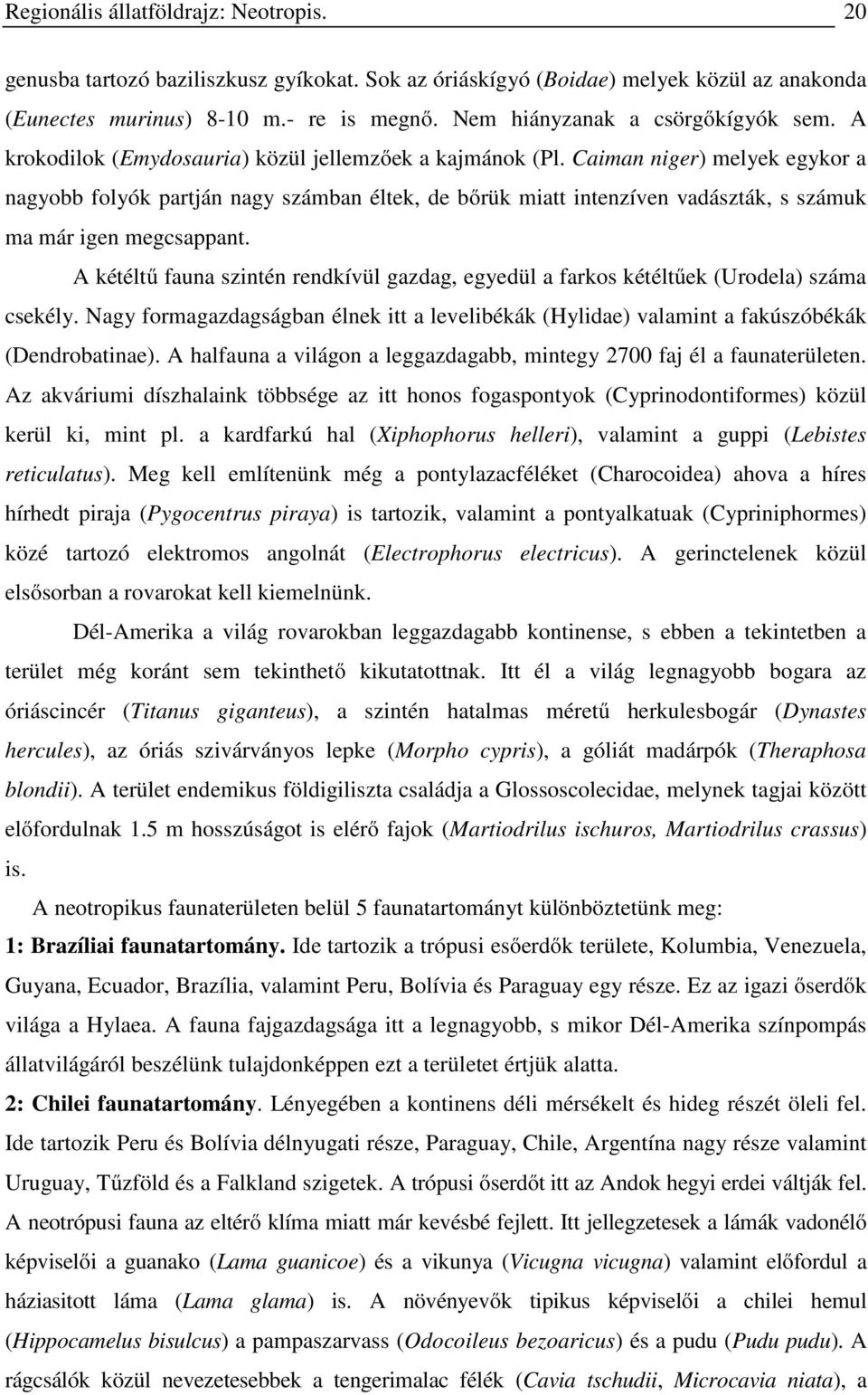 Regionális állatföldrajz: Neotropis. 20

genusba tartozó baziliszkusz gyíkokat. Sok az óriáskígyó (Boidae) melyek közül az anakonda (Eunectes murinus) 8-10 m.- re is megnő. Nem hiányzanak a csörgőkígyók sem. A krokodilok (Emydosauria) közül jellemzőek a kajmánok (Pl. Caiman niger) melyek egykor a nagyobb folyók partján nagy számban éltek, de bőrük miatt intenzíven vadászták, s számuk ma már igen megcsappant.

A kétéltű fauna szintén rendkívül gazdag, egyedül a farkos kétéltűek (Urodela) száma csekély. Nagy formagazdagságban élnek itt a levelibékák (Hylidae) valamint a fakúszóbékák (Dendrobatinae). A halfauna a világon a leggazdagabb, mintegy 2700 faj él a faunaterületen. Az akváriumi díszhalaink többsége az itt honos fogaspontyok (Cyprinodontiformes) közül kerül ki, mint pl. a kardfarkú hal (Xiphophorus helleri), valamint a guppi (Lebistes reticulatus). Meg kell említenünk még a pontylazacféléket (Charocoidea) ahova a híres hírhedt piraja (Pygocentrus piraya) is tartozik, valamint a pontyalkatuak (Cypriniphormes) közé tartozó elektromos angolnát (Electrophorus electricus). A gerinctelenek közül elsősorban a rovarokat kell kiemelnünk.

Dél-Amerika a világ rovarokban leggazdagabb kontinense, s ebben a tekintetben a terület még koránt sem tekinthető kikutatottnak. Itt él a világ legnagyobb bogara az óriáscincér (Titanus giganteus), a szintén hatalmas méretű herkulesbogár (Dynastes hercules), az óriás szivárványos lepke (Morpho cypris), a góliát madárpók (Theraphosa blondii). A terület endemikus földigiliszta családja a Glossoscolecidae, melynek tagjai között előfordulnak 1.5 m hosszúságot is elérő fajok (Martiodrilus ischuros, Martiodrilus crassus) is.

A neotropikus faunaterületen belül 5 faunatartományt különböztetünk meg:

1: Brazíliai faunatartomány. Ide tartozik a trópusi esőerdők területe, Kolumbia, Venezuela, Guyana, Ecuador, Brazília, valamint Peru, Bolívia és Paraguay egy része. Ez az igazi őserdők világa a Hylaea. A fauna fajgazdagsága itt a legnagyobb, s mikor Dél-Amerika színpompás állatvilágáról beszélünk tulajdonképpen ezt a területet értjük alatta.

2: Chilei faunatartomány. Lényegében a kontinens déli mérsékelt és hideg részét öleli fel. Ide tartozik Peru és Bolívia délnyugati része, Paraguay, Chile, Argentína nagy része valamint Uruguay, Tűzföld és a Falkland szigetek. A trópusi őserdőt itt az Andok hegyi erdei váltják fel. A neotrópusi fauna az eltérő klíma miatt már kevésbé fejlett. Itt jellegzetesek a lámák vadonélő képviselői a guanako (Lama guanicoe) és a vikunya (Vicugna vicugna) valamint előfordul a háziasitott láma (Lama glama) is. A növényevők tipikus képviselői a chilei hemul (Hippocamelus bisulcus) a pampaszarvass (Odocoileus bezoaricus) és a pudu (Pudu pudu). A rágcsálók közül nevezetesebbek a tengerimalac félék (Cavia tschudii, Microcavia niata), a